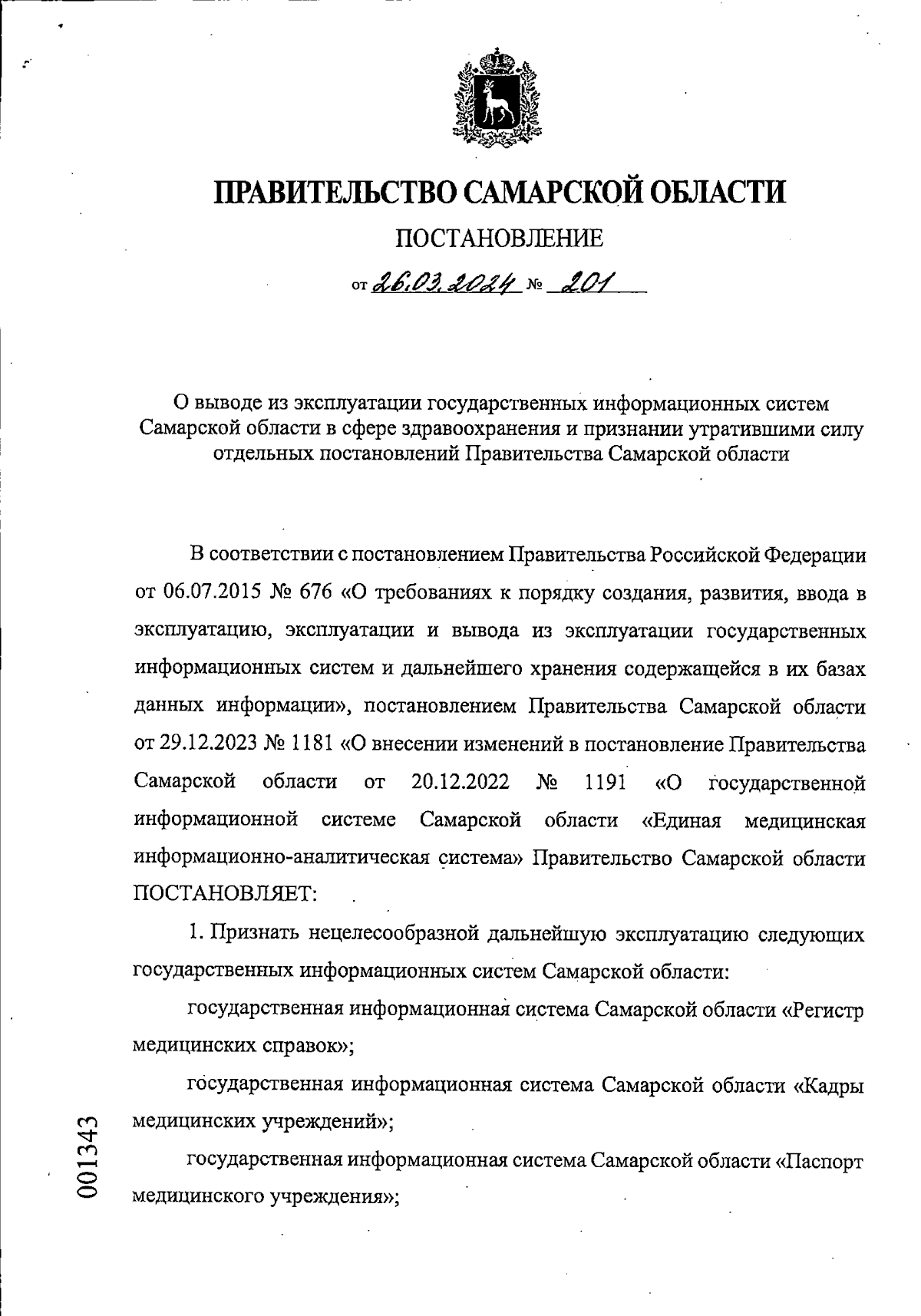 ПРАВИТЕЛЬСТВО САМАРСКОЙ ОБЛАСТИ

ПОСТАНОВЛЕНИЕ

от 26.03.2024 № 201

О выводе из эксплуатации государственных информационных систем Самарской области в сфере здравоохранения и признании утратившими силу отдельных постановлений Правительства Самарской области

В соответствии с постановлением Правительства Российской Федерации от 06.07.2015 № 676 «О требованиях к порядку создания, развития, ввода в эксплуатацию, эксплуатации и вывода из эксплуатации государственных информационных систем и дальнейшего хранения содержащейся в их базах данных информации», постановлением Правительства Самарской области от 29.12.2023 № 1181 «О внесении изменений в постановление Правительства Самарской области от 20.12.2022 № 1191 «О государственной информационной системе Самарской области «Единая медицинская информационно-аналитическая система» Правительство Самарской области ПОСТАНОВЛЯЕТ:

1. Признать нецелесообразной дальнейшую эксплуатацию следующих государственных информационных систем Самарской области:

государственная информационная система Самарской области «Регистр медицинских справок»;

государственная информационная система Самарской области «Кадры медицинских учреждений»;

государственная информационная система Самарской области «Паспорт медицинского учреждения»;

001343